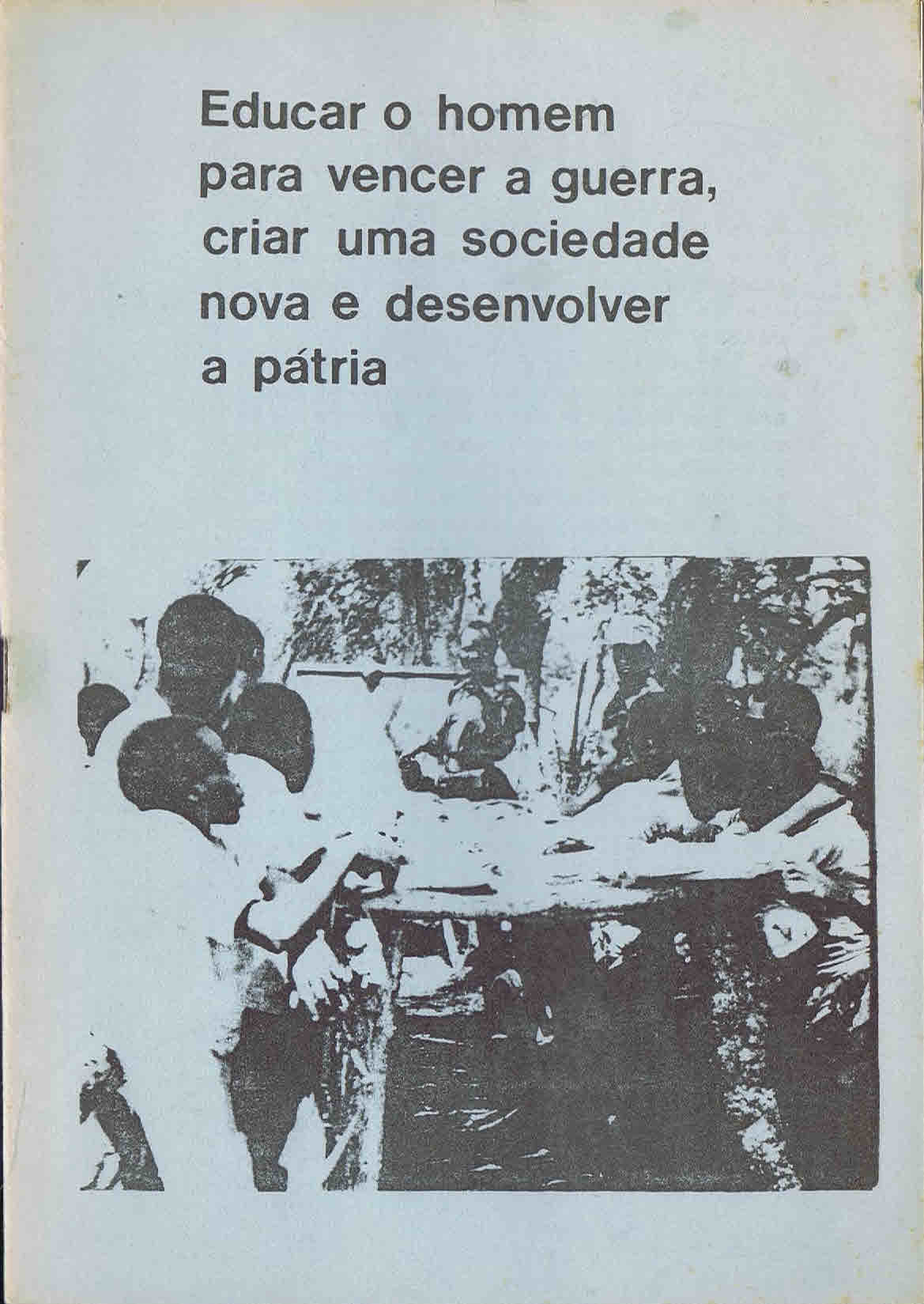 Educar o homem para vencer a guerra, criar uma sociedade nova e desenvolver a pátria